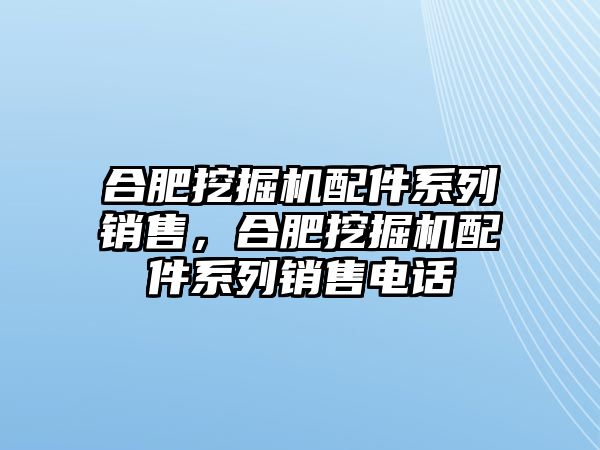 合肥挖掘机配件系列销售，合肥挖掘机配件系列销售电话